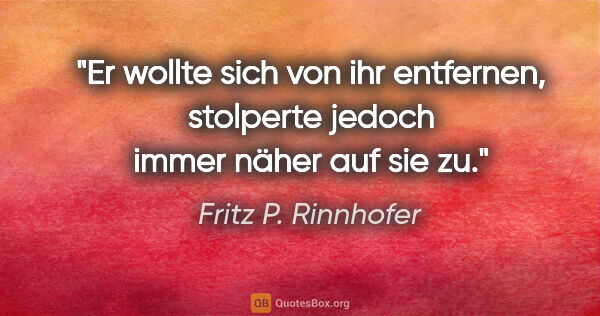 "Er wollte sich von ihr entfernen, stolperte jedoch immer näher auf sie zu."

Fritz P. Rinnhofer

QB QuotesBox.org